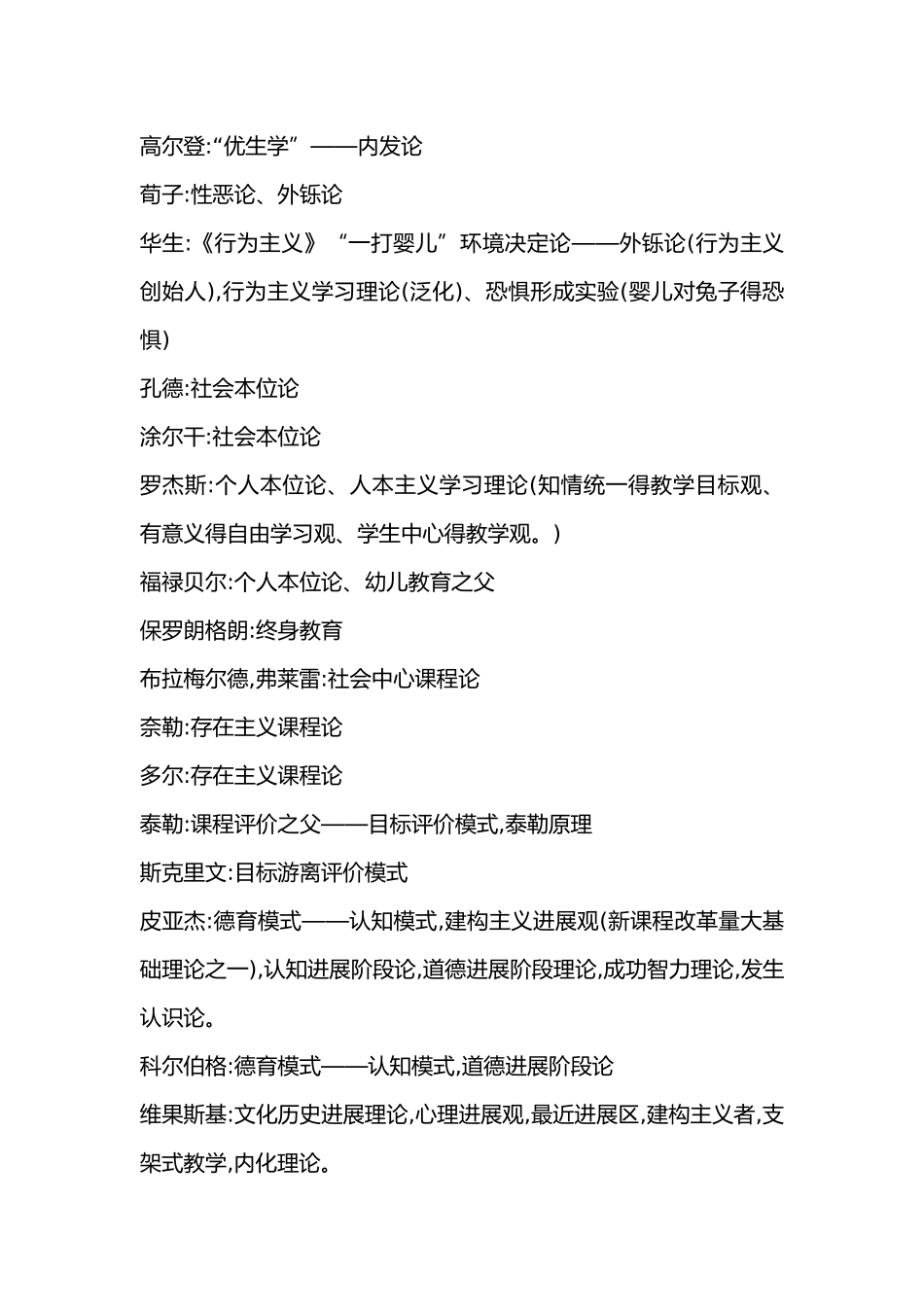 高尔登:“优生学”——内发论

荀子:性恶论、外铄论

华生:《行为主义》“一打婴儿”环境决定论——外铄论(行为主义创始人),行为主义学习理论(泛化)、恐惧形成实验(婴儿对兔子得恐惧)

孔德:社会本位论

涂尔干:社会本位论

罗杰斯:个人本位论、人本主义学习理论(知情统一得教学目标观、有意义得自由学习观、学生中心得教学观。)

福禄贝尔:个人本位论、幼儿教育之父

保罗朗格朗:终身教育

布拉梅尔德,弗莱雷:社会中心课程论

奈勒:存在主义课程论

多尔:存在主义课程论

泰勒:课程评价之父——目标评价模式,泰勒原理

斯克里文:目标游离评价模式

皮亚杰:德育模式——认知模式,建构主义进展观(新课程改革量大基础理论之一),认知进展阶段论,道德进展阶段理论,成功智力理论,发生认识论。

科尔伯格:德育模式——认知模式,道德进展阶段论

维果斯基:文化历史进展理论,心理进展观,最近进展区,建构主义者,支架式教学,内化理论。